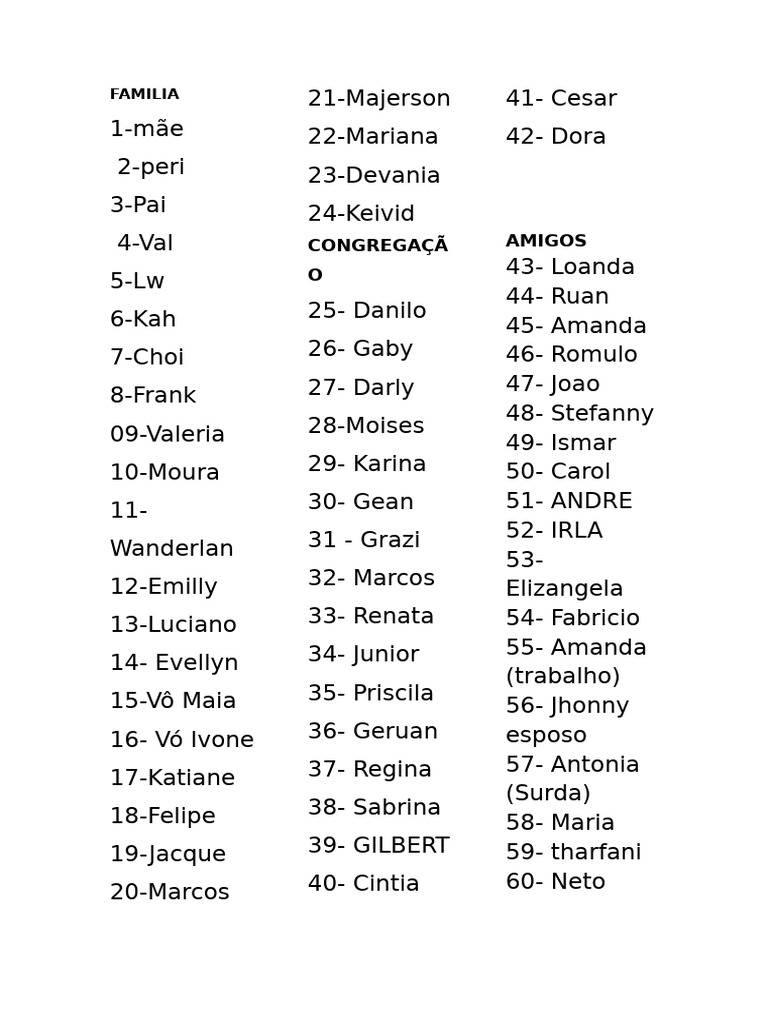 FAMILIA
1-mãe
2-peri
3-Pai
4-Val
5-Lw
6-Kah
7-Choi
8-Frank
09-Valeria
10-Moura
11-Wanderlan
12-Emilly
13-Luciano
14- Evellyn
15-Vô Maia
16- Vó Ivone
17-Katiane
18-Felipe
19-Jacque
20-Marcos

21-Majerson
22-Mariana
23-Devania
24-Keivid
CONGREGAÇÃO
25- Danilo
26- Gaby
27- Darly
28-Moises
29- Karina
30- Gean
31 - Grazi
32- Marcos
33- Renata
34- Junior
35- Priscila
36- Geruan
37- Regina
38- Sabrina
39- GILBERT
40- Cintia

41- Cesar
42- Dora

AMIGOS
43- Loanda
44- Ruan
45- Amanda
46- Romulo
47- Joao
48- Stefanny
49- Ismar
50- Carol
51- ANDRE
52- IRLA
53- Elizangela
54- Fabricio
55- Amanda (trabalho)
56- Jhonny esposo
57- Antonia (Surda)
58- Maria
59- tharfani
60- Neto